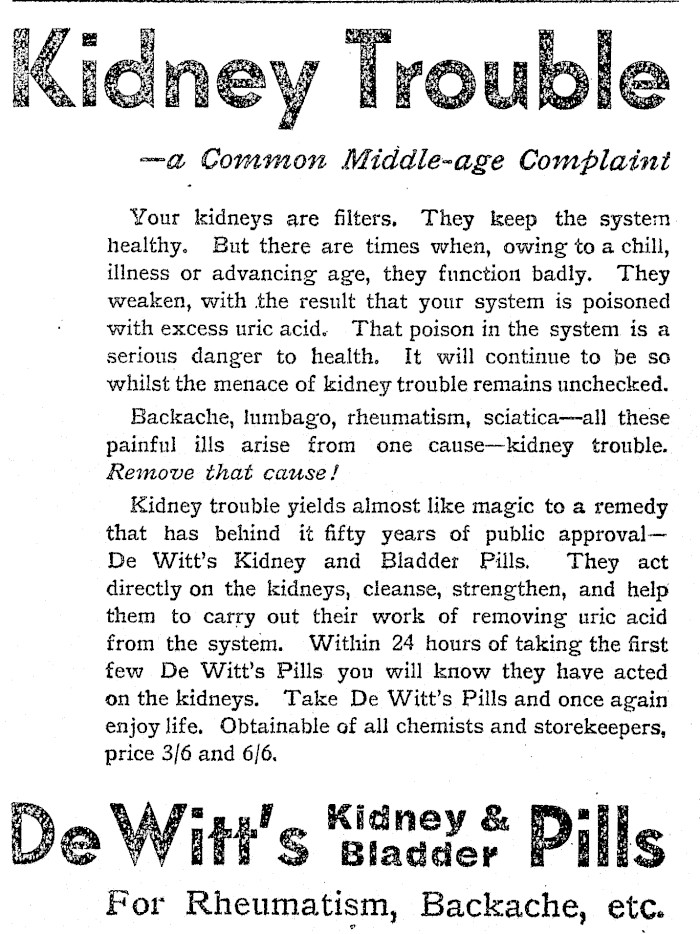 Kidney Trouble

—a Common Middle-age Complaint

Your kidneys are filters. They keep the system healthy. But there are times when, owing to a chill, illness or advancing age, they function badly. They weaken, with the result that your system is poisoned with excess uric acid. That poison in the system is a serious danger to health. It will continue to be so whilst the menace of kidney trouble remains unchecked.

Backache, lumbago, rheumatism, sciatica—all these painful ills arise from one cause—kidney trouble. Remove that cause!

Kidney trouble yields almost like magic to a remedy that has behind it fifty years of public approval—De Witt's Kidney and Bladder Pills. They act directly on the kidneys, cleanse, strengthen, and help them to carry out their work of removing uric acid from the system. Within 24 hours of taking the first few De Witt's Pills you will know they have acted on the kidneys. Take De Witt's Pills and once again enjoy life. Obtainable of all chemists and storekeepers, price 3/6 and 6/6.

De Witt's Kidney & Bladder Pills

For Rheumatism, Backache, etc.